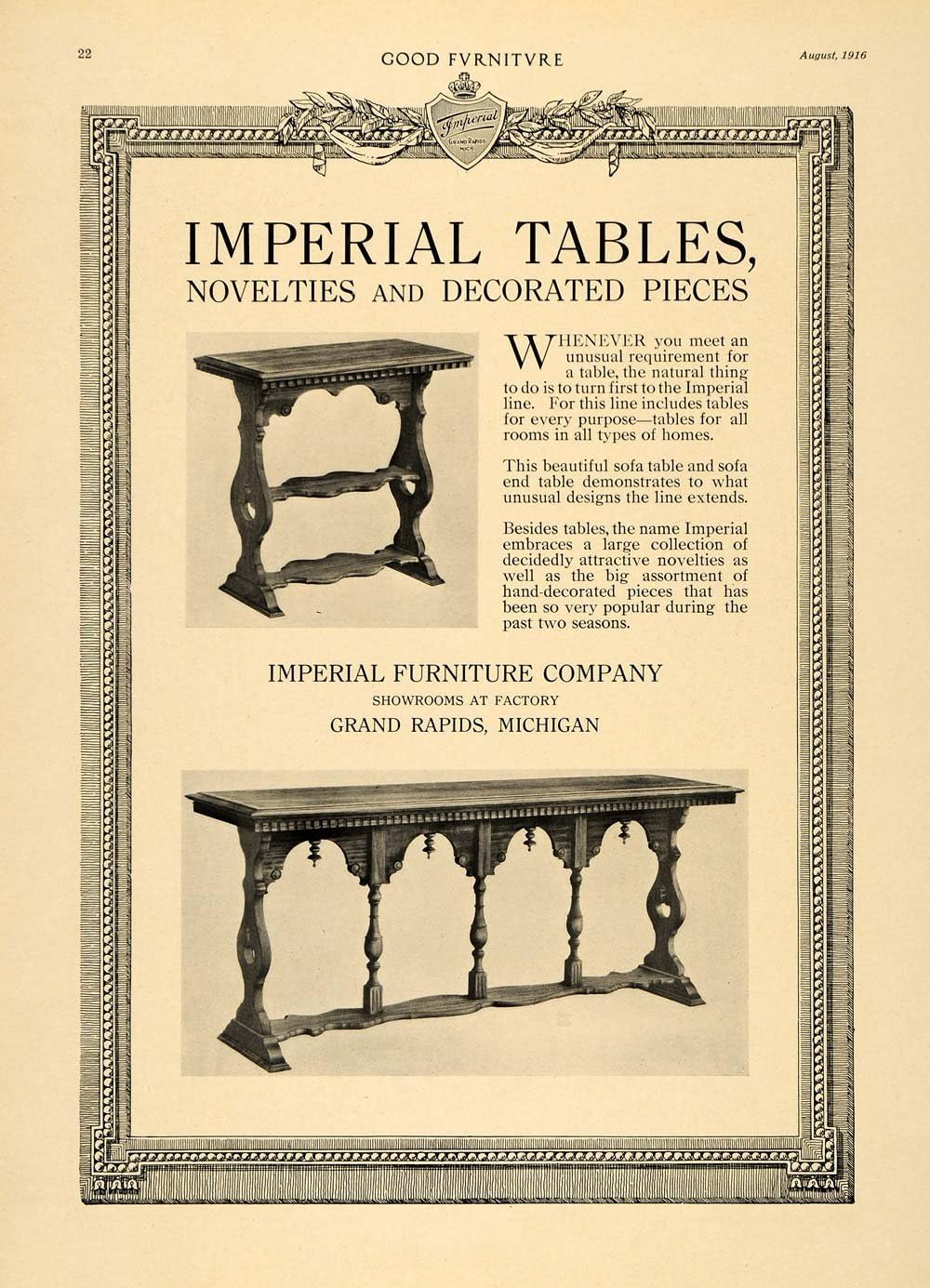 22 GOOD FVRNITVRE August, 1916

Imperial
GRAND RAPIDS MICH.

IMPERIAL TABLES,
NOVELTIES AND DECORATED PIECES

WHENEVER you meet an unusual requirement for a table, the natural thing to do is to turn first to the Imperial line. For this line includes tables for every purpose—tables for all rooms in all types of homes.

This beautiful sofa table and sofa end table demonstrates to what unusual designs the line extends.

Besides tables, the name Imperial embraces a large collection of decidedly attractive novelties as well as the big assortment of hand-decorated pieces that has been so very popular during the past two seasons.

IMPERIAL FURNITURE COMPANY
SHOWROOMS AT FACTORY
GRAND RAPIDS, MICHIGAN